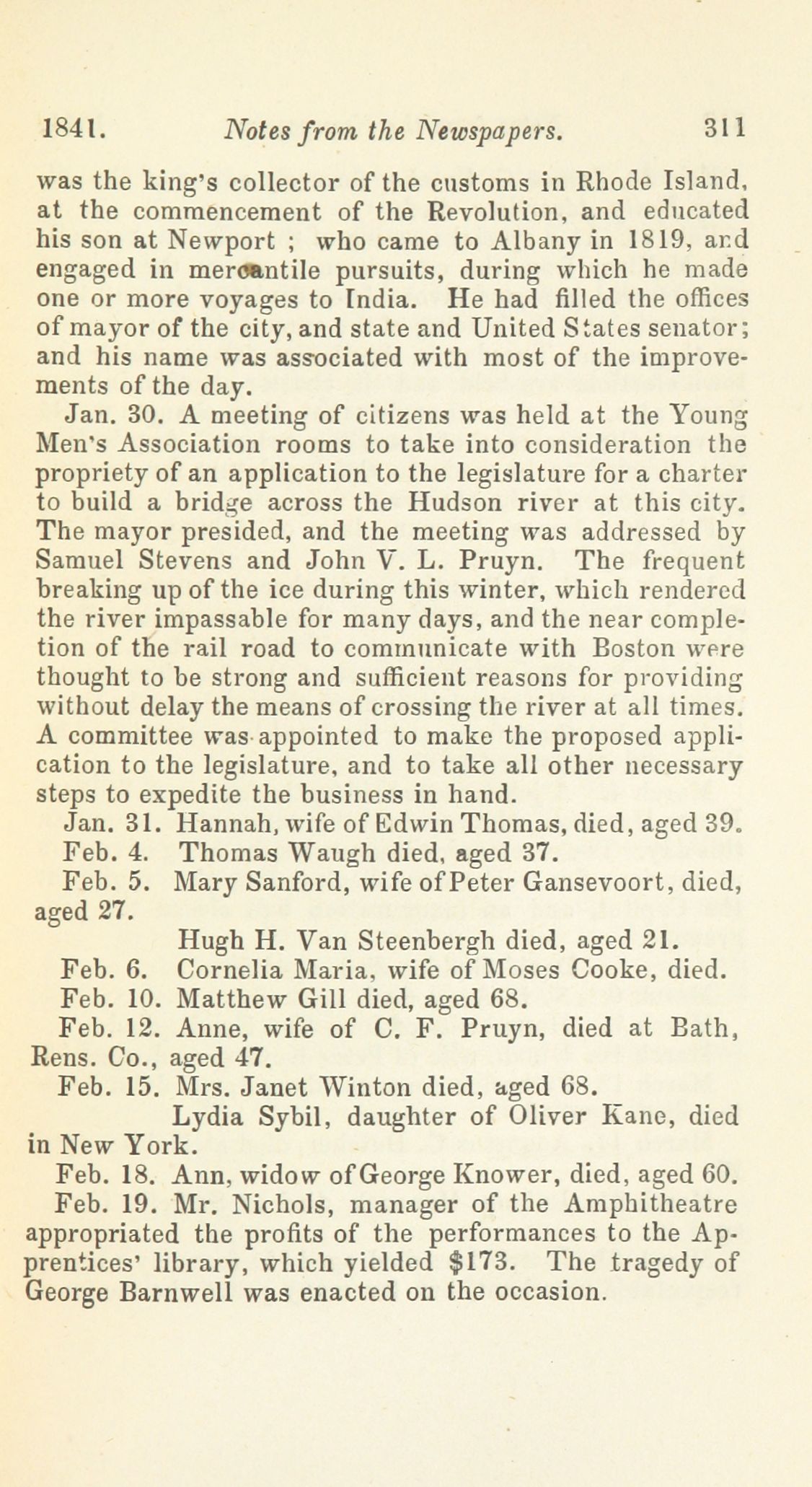 1841. Notes from the Newspapers. 311

was the king's collector of the customs in Rhode Island, at the commencement of the Revolution, and educated his son at Newport ; who came to Albany in 1819, and engaged in mercantile pursuits, during which he made one or more voyages to India. He had filled the offices of mayor of the city, and state and United States senator; and his name was associated with most of the improvements of the day.

Jan. 30. A meeting of citizens was held at the Young Men's Association rooms to take into consideration the propriety of an application to the legislature for a charter to build a bridge across the Hudson river at this city. The mayor presided, and the meeting was addressed by Samuel Stevens and John V. L. Pruyn. The frequent breaking up of the ice during this winter, which rendered the river impassable for many days, and the near completion of the rail road to communicate with Boston were thought to be strong and sufficient reasons for providing without delay the means of crossing the river at all times. A committee was appointed to make the proposed application to the legislature, and to take all other necessary steps to expedite the business in hand.

Jan. 31. Hannah, wife of Edwin Thomas, died, aged 39.

Feb. 4. Thomas Waugh died, aged 37.

Feb. 5. Mary Sanford, wife of Peter Gansevoort, died, aged 27.

Hugh H. Van Steenbergh died, aged 21.

Feb. 6. Cornelia Maria, wife of Moses Cooke, died.

Feb. 10. Matthew Gill died, aged 68.

Feb. 12. Anne, wife of C. F. Pruyn, died at Bath, Rens. Co., aged 47.

Feb. 15. Mrs. Janet Winton died, aged 68.

Lydia Sybil, daughter of Oliver Kane, died in New York.

Feb. 18. Ann, widow of George Knower, died, aged 60.

Feb. 19. Mr. Nichols, manager of the Amphitheatre appropriated the profits of the performances to the Apprentices' library, which yielded $173. The tragedy of George Barnwell was enacted on the occasion.